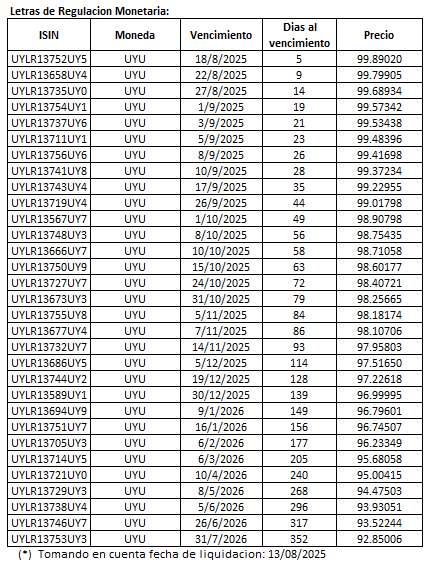 Letras de Regulacion Monetaria:

| ISIN | Moneda | Vencimiento | Dias al vencimiento | Precio |
|---|---|---|---|---|
| UYLR13752UY5 | UYU | 18/8/2025 | 5 | 99.89020 |
| UYLR13658UY4 | UYU | 22/8/2025 | 9 | 99.79905 |
| UYLR13735UY0 | UYU | 27/8/2025 | 14 | 99.68934 |
| UYLR13754UY1 | UYU | 1/9/2025 | 19 | 99.57342 |
| UYLR13737UY6 | UYU | 3/9/2025 | 21 | 99.53438 |
| UYLR13711UY1 | UYU | 5/9/2025 | 23 | 99.48396 |
| UYLR13756UY6 | UYU | 8/9/2025 | 26 | 99.41698 |
| UYLR13741UY8 | UYU | 10/9/2025 | 28 | 99.37234 |
| UYLR13743UY4 | UYU | 17/9/2025 | 35 | 99.22955 |
| UYLR13719UY4 | UYU | 26/9/2025 | 44 | 99.01798 |
| UYLR13567UY7 | UYU | 1/10/2025 | 49 | 98.90798 |
| UYLR13748UY3 | UYU | 8/10/2025 | 56 | 98.75435 |
| UYLR13666UY7 | UYU | 10/10/2025 | 58 | 98.71058 |
| UYLR13750UY9 | UYU | 15/10/2025 | 63 | 98.60177 |
| UYLR13727UY7 | UYU | 24/10/2025 | 72 | 98.40721 |
| UYLR13673UY3 | UYU | 31/10/2025 | 79 | 98.25665 |
| UYLR13755UY8 | UYU | 5/11/2025 | 84 | 98.18174 |
| UYLR13677UY4 | UYU | 7/11/2025 | 86 | 98.10706 |
| UYLR13732UY7 | UYU | 14/11/2025 | 93 | 97.95803 |
| UYLR13686UY5 | UYU | 5/12/2025 | 114 | 97.51650 |
| UYLR13744UY2 | UYU | 19/12/2025 | 128 | 97.22618 |
| UYLR13589UY1 | UYU | 30/12/2025 | 139 | 96.99995 |
| UYLR13694UY9 | UYU | 9/1/2026 | 149 | 96.79601 |
| UYLR13751UY7 | UYU | 16/1/2026 | 156 | 96.74507 |
| UYLR13705UY3 | UYU | 6/2/2026 | 177 | 96.23349 |
| UYLR13714UY5 | UYU | 6/3/2026 | 205 | 95.68058 |
| UYLR13721UY0 | UYU | 10/4/2026 | 240 | 95.00415 |
| UYLR13729UY3 | UYU | 8/5/2026 | 268 | 94.47503 |
| UYLR13738UY4 | UYU | 5/6/2026 | 296 | 93.93051 |
| UYLR13746UY7 | UYU | 26/6/2026 | 317 | 93.52244 |
| UYLR13753UY3 | UYU | 31/7/2026 | 352 | 92.85006 |

(*) Tomando en cuenta fecha de liquidacion: 13/08/2025